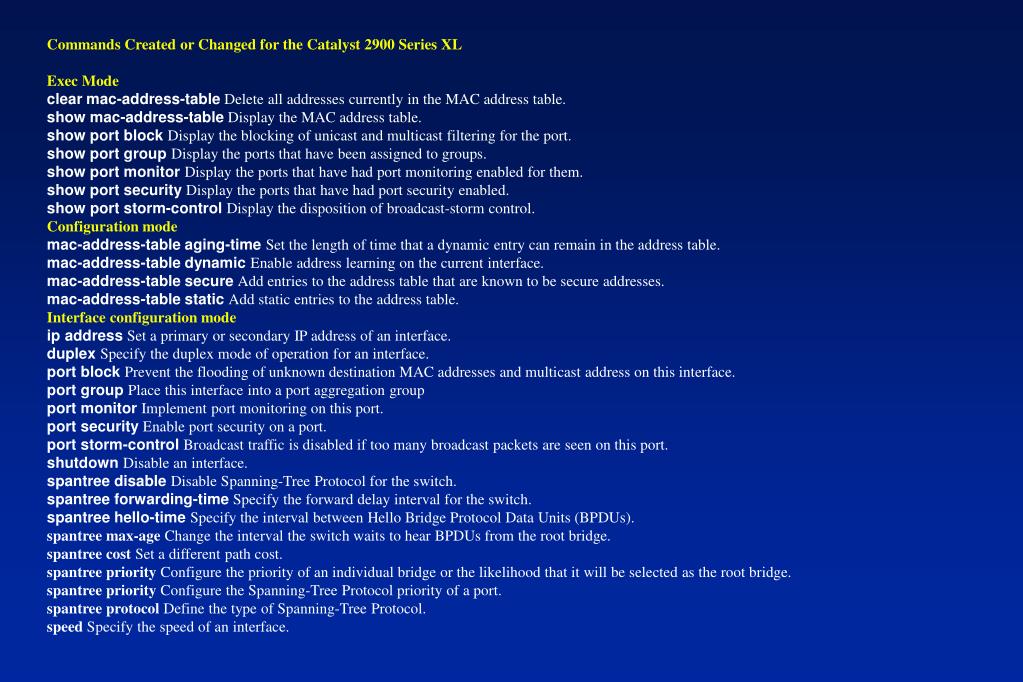 Commands Created or Changed for the Catalyst 2900 Series XL

Exec Mode
clear mac-address-table Delete all addresses currently in the MAC address table.
show mac-address-table Display the MAC address table.
show port block Display the blocking of unicast and multicast filtering for the port.
show port group Display the ports that have been assigned to groups.
show port monitor Display the ports that have had port monitoring enabled for them.
show port security Display the ports that have had port security enabled.
show port storm-control Display the disposition of broadcast-storm control.
Configuration mode
mac-address-table aging-time Set the length of time that a dynamic entry can remain in the address table.
mac-address-table dynamic Enable address learning on the current interface.
mac-address-table secure Add entries to the address table that are known to be secure addresses.
mac-address-table static Add static entries to the address table.
Interface configuration mode
ip address Set a primary or secondary IP address of an interface.
duplex Specify the duplex mode of operation for an interface.
port block Prevent the flooding of unknown destination MAC addresses and multicast address on this interface.
port group Place this interface into a port aggregation group
port monitor Implement port monitoring on this port.
port security Enable port security on a port.
port storm-control Broadcast traffic is disabled if too many broadcast packets are seen on this port.
shutdown Disable an interface.
spantree disable Disable Spanning-Tree Protocol for the switch.
spantree forwarding-time Specify the forward delay interval for the switch.
spantree hello-time Specify the interval between Hello Bridge Protocol Data Units (BPDUs).
spantree max-age Change the interval the switch waits to hear BPDUs from the root bridge.
spantree cost Set a different path cost.
spantree priority Configure the priority of an individual bridge or the likelihood that it will be selected as the root bridge.
spantree priority Configure the Spanning-Tree Protocol priority of a port.
spantree protocol Define the type of Spanning-Tree Protocol.
speed Specify the speed of an interface.